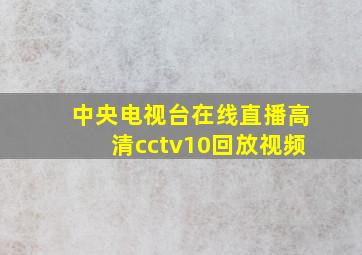 中央电视台在线直播高清cctv10回放视频